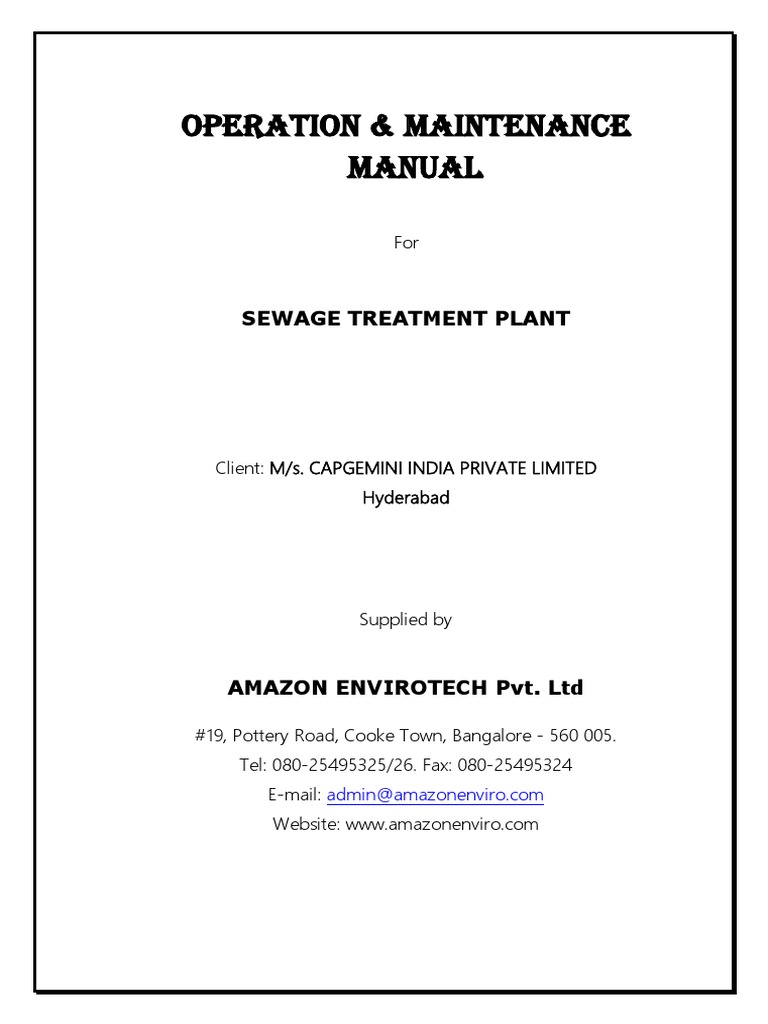 OPERATION & MAINTENANCE MANUAL

For

SEWAGE TREATMENT PLANT

Client: M/s. CAPGEMINI INDIA PRIVATE LIMITED
Hyderabad

Supplied by

AMAZON ENVIROTECH Pvt. Ltd

#19, Pottery Road, Cooke Town, Bangalore - 560 005.
Tel: 080-25495325/26. Fax: 080-25495324
E-mail: admin@amazonenviro.com
Website: www.amazonenviro.com